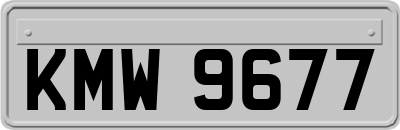 KMW 9677